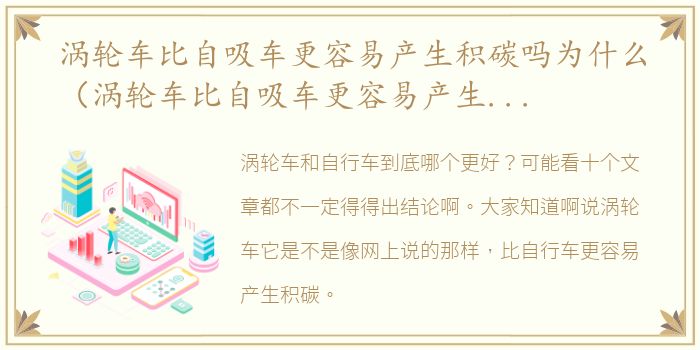 涡轮车比自吸车更容易产生积碳吗为什么（涡轮车比自吸车更容易产生...

涡轮车和自行车到底哪个更好？可能看十个文章都不一定得得出结论啊。大家知道啊说涡轮车它是不是像网上说的那样，比自行车更容易产生积碳。